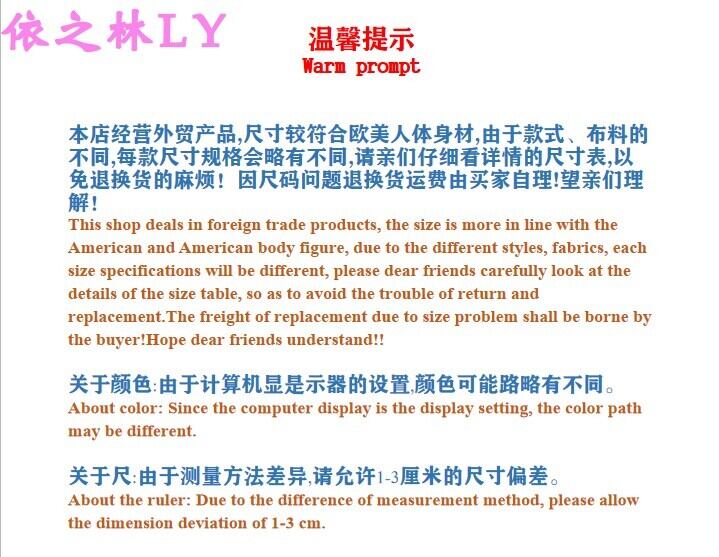 依之林LY

温馨提示
Warm prompt

本店经营外贸产品,尺寸较符合欧美人体身材,由于款式、布料的不同,每款尺寸规格会略有不同,请亲们仔细看详情的尺寸表,以免退换货的麻烦！因尺码问题退换货运费由买家自理!望亲们理解！

This shop deals in foreign trade products, the size is more in line with the American and American body figure, due to the different styles, fabrics, each size specifications will be different, please dear friends carefully look at the details of the size table, so as to avoid the trouble of return and replacement.The freight of replacement due to size problem shall be borne by the buyer!Hope dear friends understand!!

关于颜色:由于计算机显是示器的设置,颜色可能路略有不同。

About color: Since the computer display is the display setting, the color path may be different.

关于尺:由于测量方法差异,请允许1-3厘米的尺寸偏差。

About the ruler: Due to the difference of measurement method, please allow the dimension deviation of 1-3 cm.